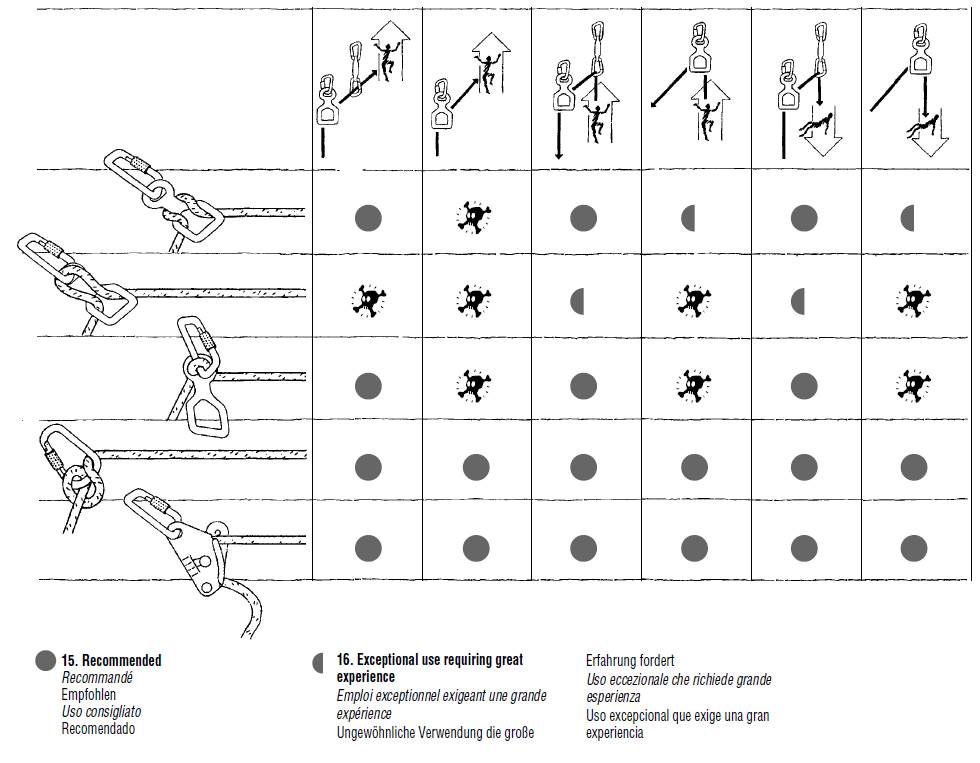 15. Recommended
Recommandé
Empfohlen
Uso consigliato
Recomendado

16. Exceptional use requiring great experience
Emploi exceptionnel exigeant une grande expérience
Ungewöhnliche Verwendung die große Erfahrung fordert
Uso eccezionale che richiede grande esperienza
Uso excepcional que exige una gran experiencia